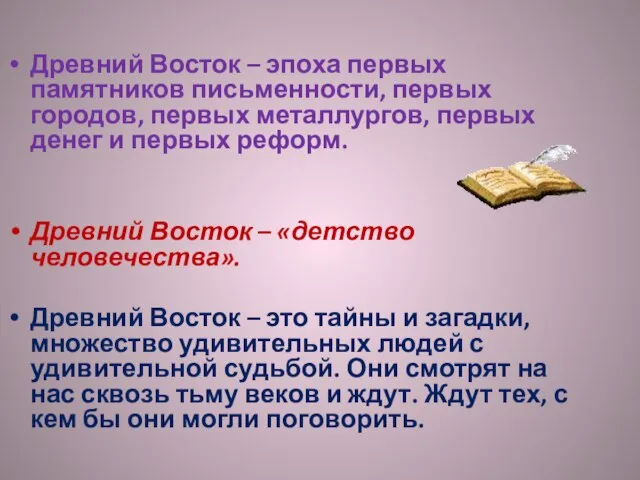 • Древний Восток – эпоха первых памятников письменности, первых городов, первых металлургов, первых денег и первых реформ.

• Древний Восток – «детство человечества».

• Древний Восток – это тайны и загадки, множество удивительных людей с удивительной судьбой. Они смотрят на нас сквозь тьму веков и ждут. Ждут тех, с кем бы они могли поговорить.